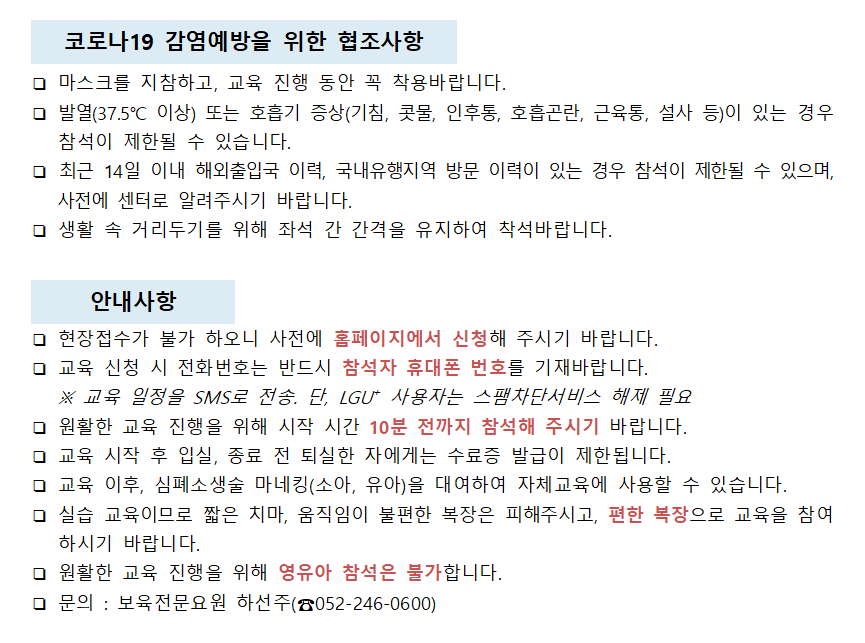 코로나19 감염예방을 위한 협조사항

❑ 마스크를 지참하고, 교육 진행 동안 꼭 착용바랍니다.
❑ 발열(37.5℃ 이상) 또는 호흡기 증상(기침, 콧물, 인후통, 호흡곤란, 근육통, 설사 등)이 있는 경우 참석이 제한될 수 있습니다.
❑ 최근 14일 이내 해외출입국 이력, 국내유행지역 방문 이력이 있는 경우 참석이 제한될 수 있으며, 사전에 센터로 알려주시기 바랍니다.
❑ 생활 속 거리두기를 위해 좌석 간 간격을 유지하여 착석바랍니다.

안내사항

❑ 현장접수가 불가 하오니 사전에 홈페이지에서 신청해 주시기 바랍니다.
❑ 교육 신청 시 전화번호는 반드시 참석자 휴대폰 번호를 기재바랍니다.
※ 교육 일정을 SMS로 전송. 단, LGU+ 사용자는 스팸차단서비스 해제 필요
❑ 원활한 교육 진행을 위해 시작 시간 10분 전까지 참석해 주시기 바랍니다.
❑ 교육 시작 후 입실, 종료 전 퇴실한 자에게는 수료증 발급이 제한됩니다.
❑ 교육 이후, 심폐소생술 마네킹(소아, 유아)을 대여하여 자체교육에 사용할 수 있습니다.
❑ 실습 교육이므로 짧은 치마, 움직임이 불편한 복장은 피해주시고, 편한 복장으로 교육을 참여하시기 바랍니다.
❑ 원활한 교육 진행을 위해 영유아 참석은 불가합니다.
❑ 문의 : 보육전문요원 하선주(☎052-246-0600)